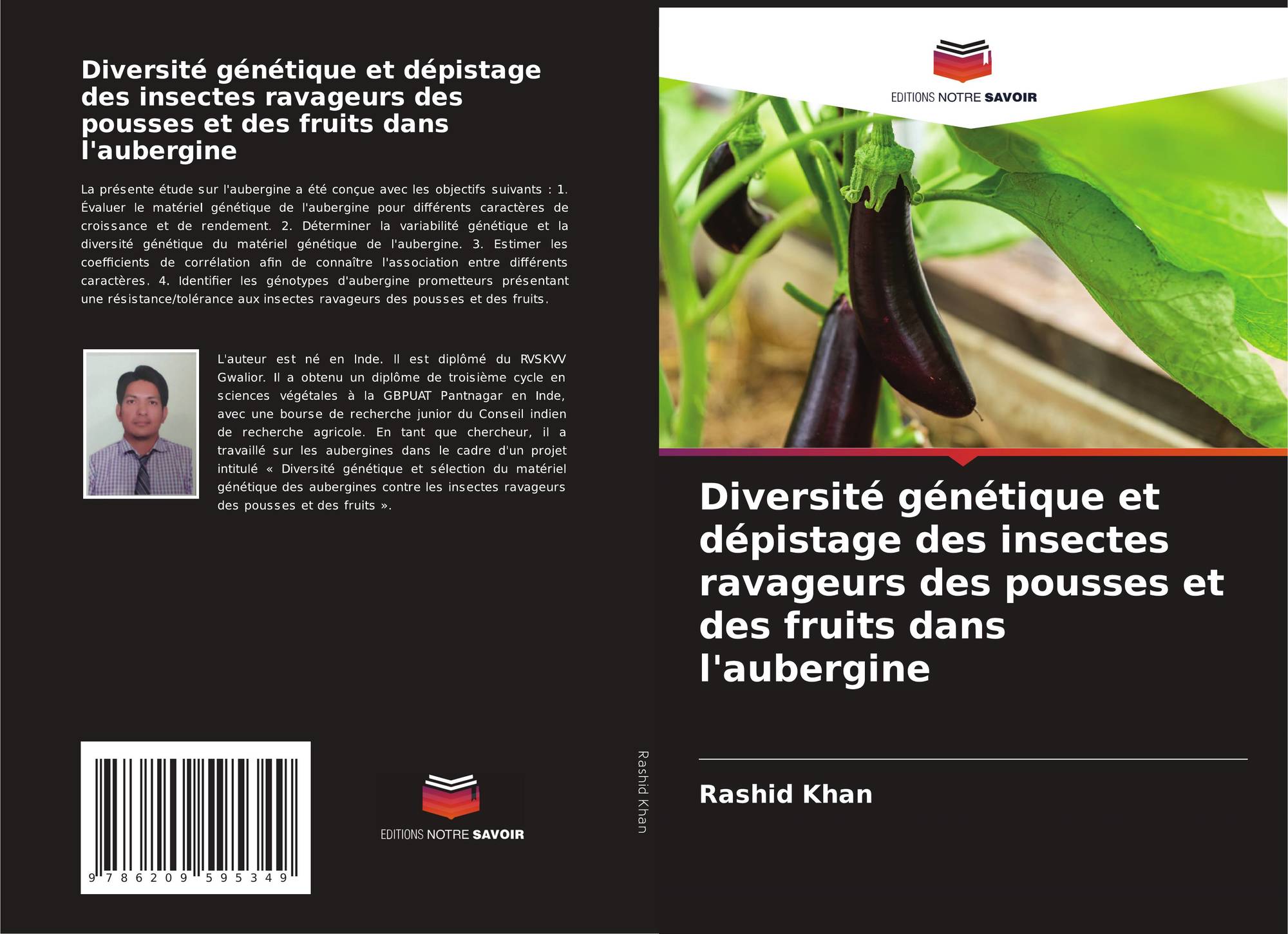 Diversité génétique et dépistage des insectes ravageurs des pousses et des fruits dans l'aubergine

La présente étude sur l'aubergine a été conçue avec les objectifs suivants : 1. Évaluer le matériel génétique de l'aubergine pour différents caractères de croissance et de rendement. 2. Déterminer la variabilité génétique et la diversité génétique du matériel génétique de l'aubergine. 3. Estimer les coefficients de corrélation afin de connaître l'association entre différents caractères. 4. Identifier les génotypes d'aubergine prometteurs présentant une résistance/tolérance aux insectes ravageurs des pousses et des fruits.

L'auteur est né en Inde. Il est diplômé du RVSKVV Gwalior. Il a obtenu un diplôme de troisième cycle en sciences végétales à la GBPUAT Pantnagar en Inde, avec une bourse de recherche junior du Conseil indien de recherche agricole. En tant que chercheur, il a travaillé sur les aubergines dans le cadre d'un projet intitulé « Diversité génétique et sélection du matériel génétique des aubergines contre les insectes ravageurs des pousses et des fruits ».

9 786209 595349

EDITIONS NOTRE SAVOIR

Rashid Khan

EDITIONS NOTRE SAVOIR

Diversité génétique et dépistage des insectes ravageurs des pousses et des fruits dans l'aubergine

Rashid Khan